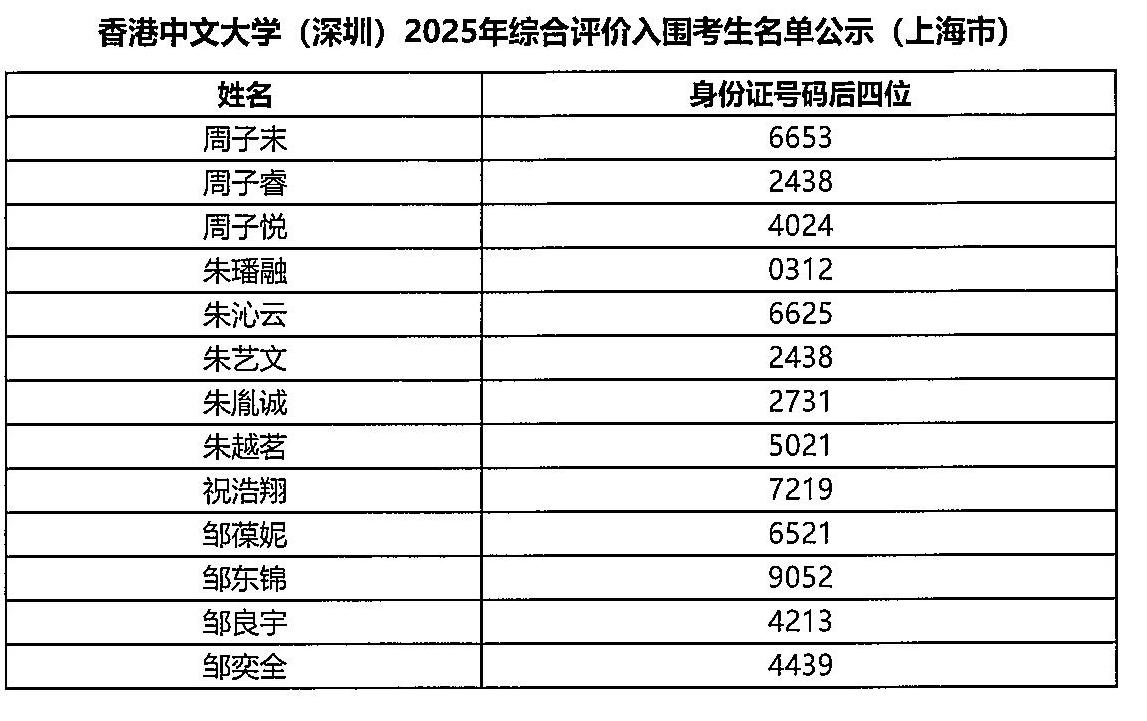 香港中文大学（深圳）2025年综合评价入围考生名单公示（上海市）

| 姓名 | 身份证号码后四位 |
|---|---|
| 周子末 | 6653 |
| 周子睿 | 2438 |
| 周子悦 | 4024 |
| 朱璠融 | 0312 |
| 朱沁云 | 6625 |
| 朱艺文 | 2438 |
| 朱胤诚 | 2731 |
| 朱越茗 | 5021 |
| 祝浩翔 | 7219 |
| 邹葆妮 | 6521 |
| 邹东锦 | 9052 |
| 邹良宇 | 4213 |
| 邹奕全 | 4439 |